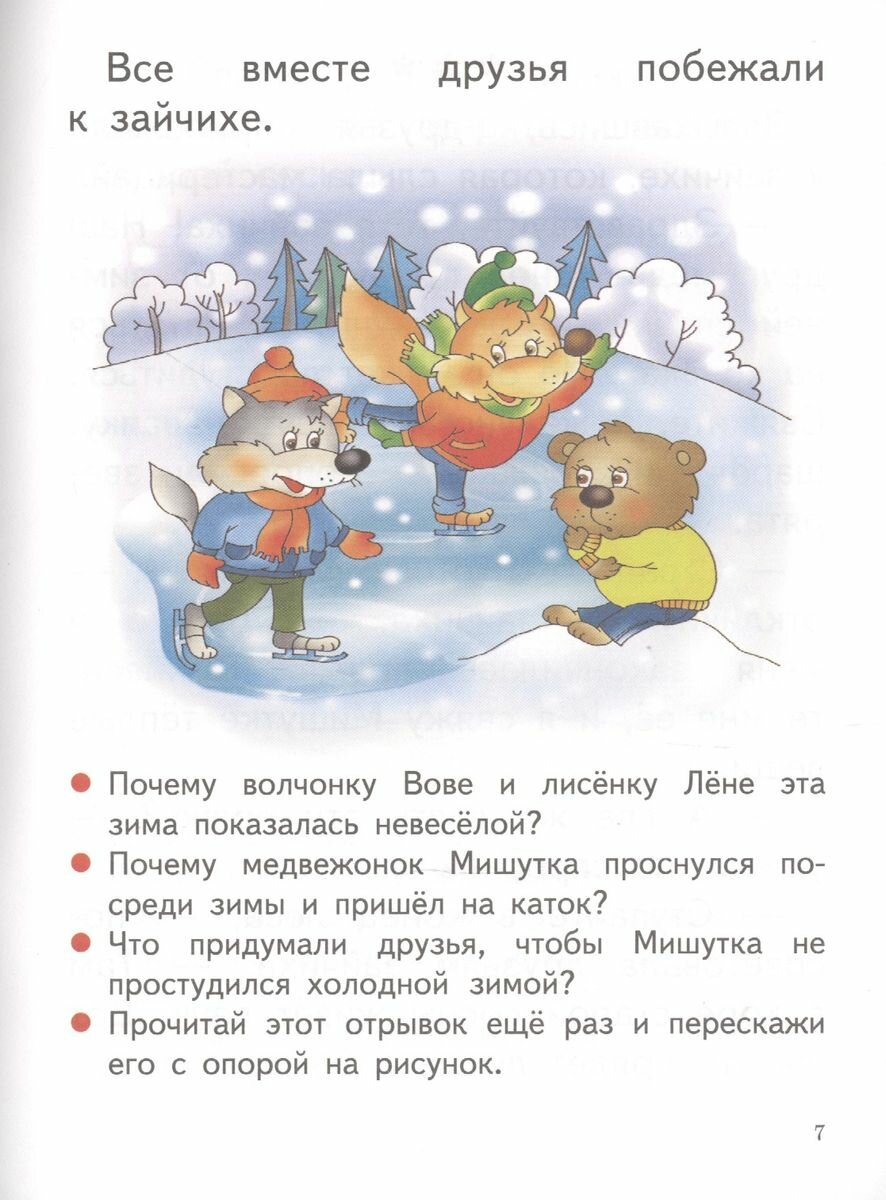 Все вместе друзья побежали к зайчихе.

• Почему волчонку Вове и лисёнку Лёне эта зима показалась невесёлой?
• Почему медвежонок Мишутка проснулся посреди зимы и пришёл на каток?
• Что придумали друзья, чтобы Мишутка не простудился холодной зимой?
• Прочитай этот отрывок ещё раз и перескажи его с опорой на рисунок.

7